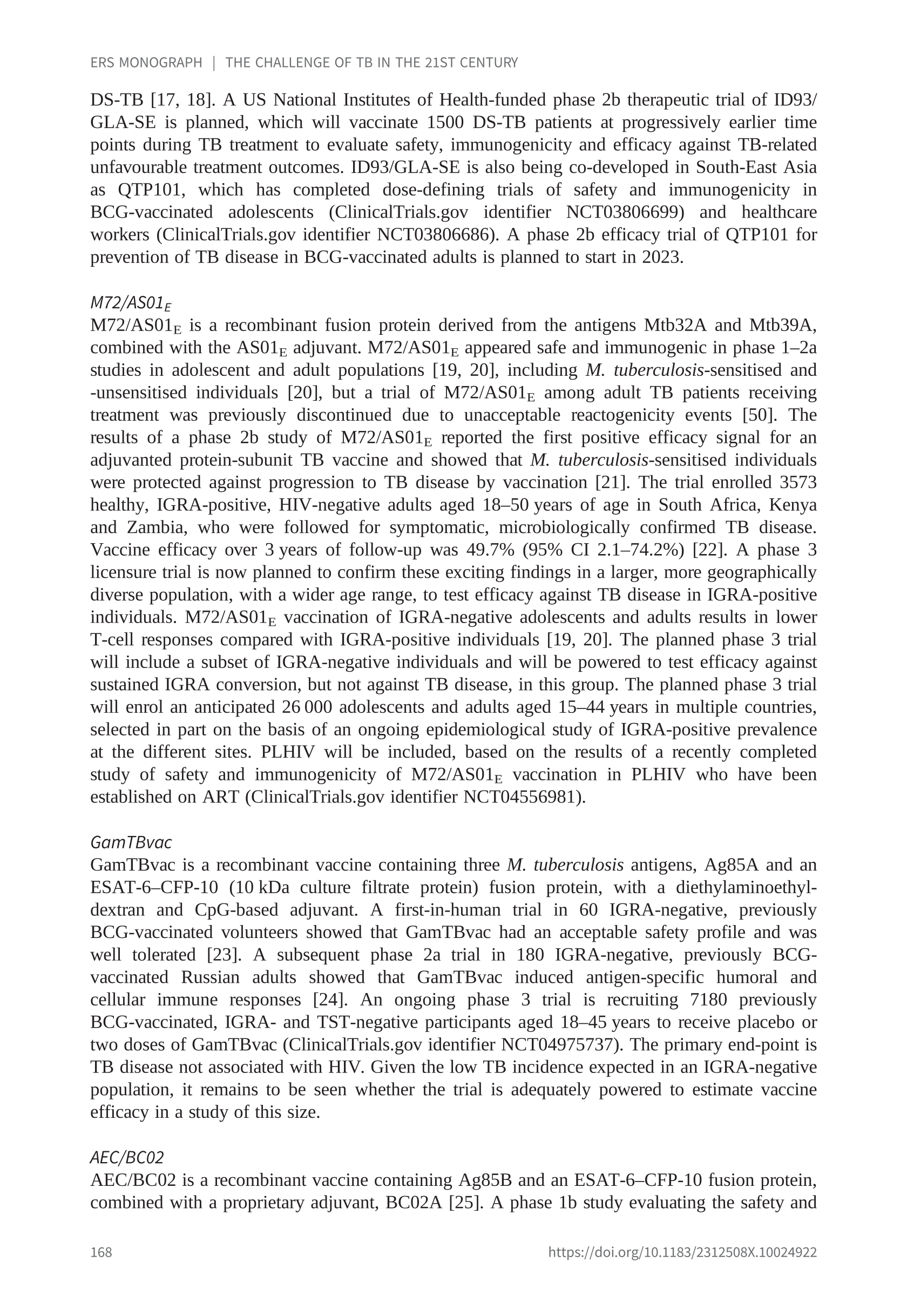 ERS MONOGRAPH | THE CHALLENGE OF TB IN THE 21ST CENTURY

DS-TB [17, 18]. A US National Institutes of Health-funded phase 2b therapeutic trial of ID93/GLA-SE is planned, which will vaccinate 1500 DS-TB patients at progressively earlier time points during TB treatment to evaluate safety, immunogenicity and efficacy against TB-related unfavourable treatment outcomes. ID93/GLA-SE is also being co-developed in South-East Asia as QTP101, which has completed dose-defining trials of safety and immunogenicity in BCG-vaccinated adolescents (ClinicalTrials.gov identifier NCT03806699) and healthcare workers (ClinicalTrials.gov identifier NCT03806686). A phase 2b efficacy trial of QTP101 for prevention of TB disease in BCG-vaccinated adults is planned to start in 2023.

M72/AS01$_E$
M72/AS01$_E$ is a recombinant fusion protein derived from the antigens Mtb32A and Mtb39A, combined with the AS01$_E$ adjuvant. M72/AS01$_E$ appeared safe and immunogenic in phase 1–2a studies in adolescent and adult populations [19, 20], including M. tuberculosis-sensitised and -unsensitised individuals [20], but a trial of M72/AS01$_E$ among adult TB patients receiving treatment was previously discontinued due to unacceptable reactogenicity events [50]. The results of a phase 2b study of M72/AS01$_E$ reported the first positive efficacy signal for an adjuvanted protein-subunit TB vaccine and showed that M. tuberculosis-sensitised individuals were protected against progression to TB disease by vaccination [21]. The trial enrolled 3573 healthy, IGRA-positive, HIV-negative adults aged 18–50 years of age in South Africa, Kenya and Zambia, who were followed for symptomatic, microbiologically confirmed TB disease. Vaccine efficacy over 3 years of follow-up was 49.7% (95% CI 2.1–74.2%) [22]. A phase 3 licensure trial is now planned to confirm these exciting findings in a larger, more geographically diverse population, with a wider age range, to test efficacy against TB disease in IGRA-positive individuals. M72/AS01$_E$ vaccination of IGRA-negative adolescents and adults results in lower T-cell responses compared with IGRA-positive individuals [19, 20]. The planned phase 3 trial will include a subset of IGRA-negative individuals and will be powered to test efficacy against sustained IGRA conversion, but not against TB disease, in this group. The planned phase 3 trial will enrol an anticipated 26 000 adolescents and adults aged 15–44 years in multiple countries, selected in part on the basis of an ongoing epidemiological study of IGRA-positive prevalence at the different sites. PLHIV will be included, based on the results of a recently completed study of safety and immunogenicity of M72/AS01$_E$ vaccination in PLHIV who have been established on ART (ClinicalTrials.gov identifier NCT04556981).

GamTBvac
GamTBvac is a recombinant vaccine containing three M. tuberculosis antigens, Ag85A and an ESAT-6–CFP-10 (10 kDa culture filtrate protein) fusion protein, with a diethylaminoethyl-dextran and CpG-based adjuvant. A first-in-human trial in 60 IGRA-negative, previously BCG-vaccinated volunteers showed that GamTBvac had an acceptable safety profile and was well tolerated [23]. A subsequent phase 2a trial in 180 IGRA-negative, previously BCG-vaccinated Russian adults showed that GamTBvac induced antigen-specific humoral and cellular immune responses [24]. An ongoing phase 3 trial is recruiting 7180 previously BCG-vaccinated, IGRA- and TST-negative participants aged 18–45 years to receive placebo or two doses of GamTBvac (ClinicalTrials.gov identifier NCT04975737). The primary end-point is TB disease not associated with HIV. Given the low TB incidence expected in an IGRA-negative population, it remains to be seen whether the trial is adequately powered to estimate vaccine efficacy in a study of this size.

AEC/BC02
AEC/BC02 is a recombinant vaccine containing Ag85B and an ESAT-6–CFP-10 fusion protein, combined with a proprietary adjuvant, BC02A [25]. A phase 1b study evaluating the safety and

168 https://doi.org/10.1183/2312508X.10024922